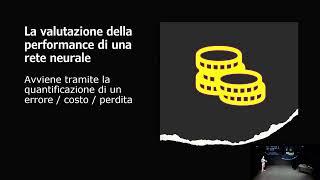 La valutazione della performance di una rete neurale

Avviene tramite la quantificazione di un errore / costo / perdita